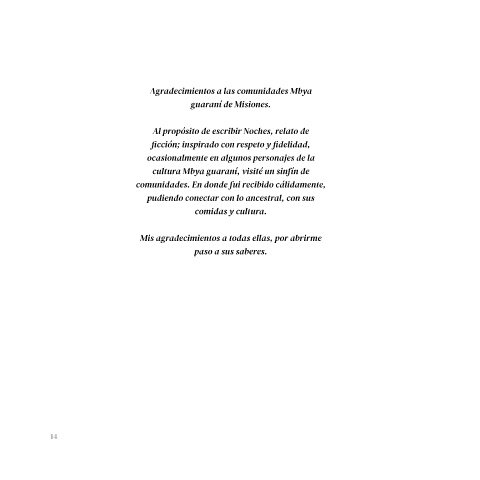 Agradecimientos a las comunidades Mbya guaraní de Misiones.

Al propósito de escribir Noches, relato de ficción; inspirado con respeto y fidelidad, ocasionalmente en algunos personajes de la cultura Mbya guaraní, visité un sinfín de comunidades. En donde fui recibido cálidamente, pudiendo conectar con lo ancestral, con sus comidas y cultura.

Mis agradecimientos a todas ellas, por abrirme paso a sus saberes.

14